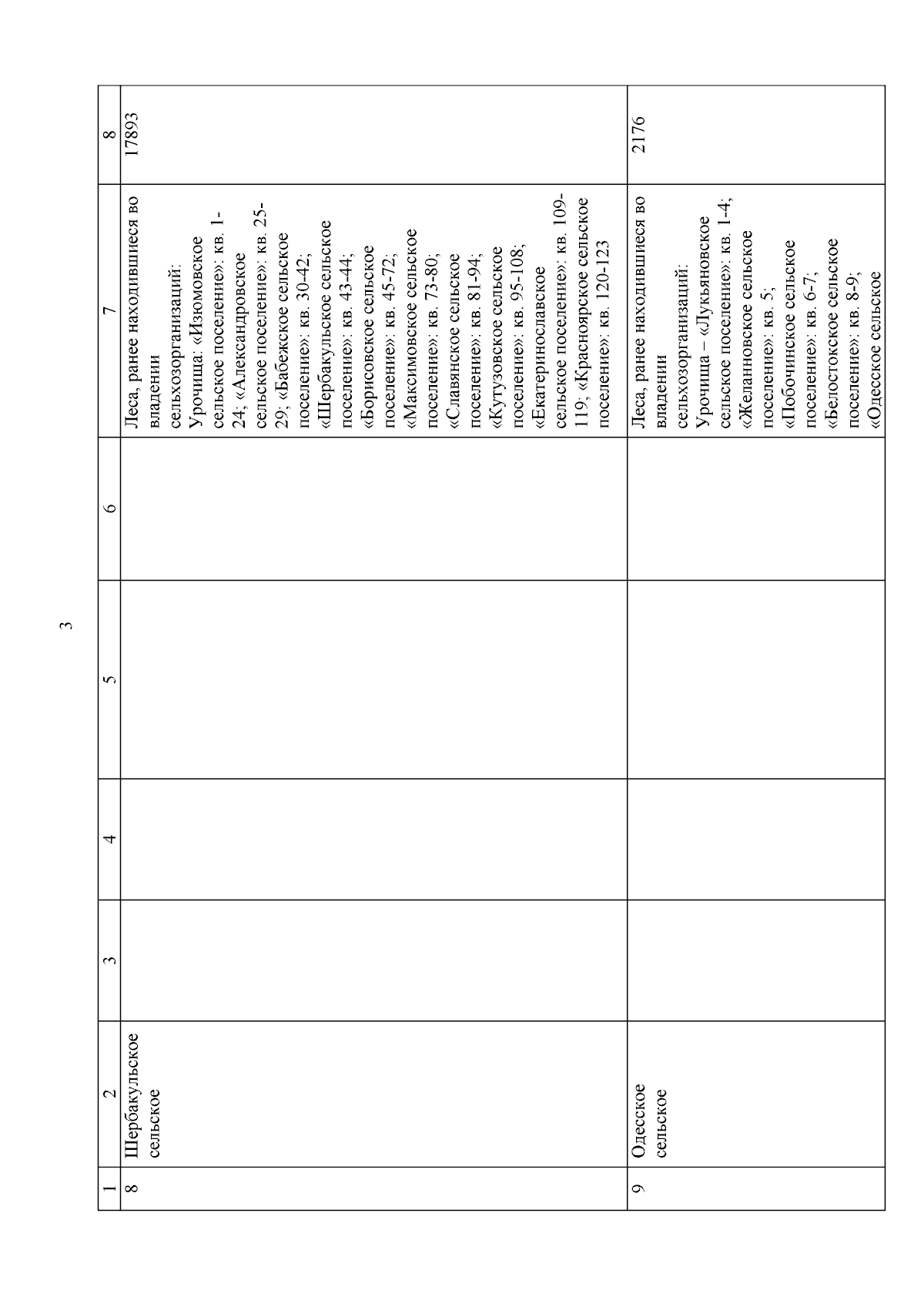 3

| 1 | 2 | 3 | 4 | 5 | 6 | 7 | 8 |
|---|---|---|---|---|---|---|---|
| 8 | Шербакульское сельское | | | | | Леса, ранее находившиеся во владении сельхозорганизаций: Урочища: «Изюмовское сельское поселение»: кв. 1-24; «Александровское сельское поселение»: кв. 25-29; «Бабежское сельское поселение»: кв. 30-42; «Шербакульское сельское поселение»: кв. 43-44; «Борисовское сельское поселение»: кв. 45-72; «Максимовское сельское поселение»: кв. 73-80; «Славянское сельское поселение»: кв. 81-94; «Кутузовское сельское поселение»: кв. 95-108; «Екатеринославское сельское поселение»: кв. 109-119; «Красноярское сельское поселение»: кв. 120-123 | 17893 |
| 9 | Одесское сельское | | | | | Леса, ранее находившиеся во владении сельхозорганизаций: Урочища – «Лукьяновское сельское поселение»: кв. 1-4; «Желанновское сельское поселение»: кв. 5; «Побочинское сельское поселение»: кв. 6-7; «Белостокское сельское поселение»: кв. 8-9; «Одесское сельское | 2176 |